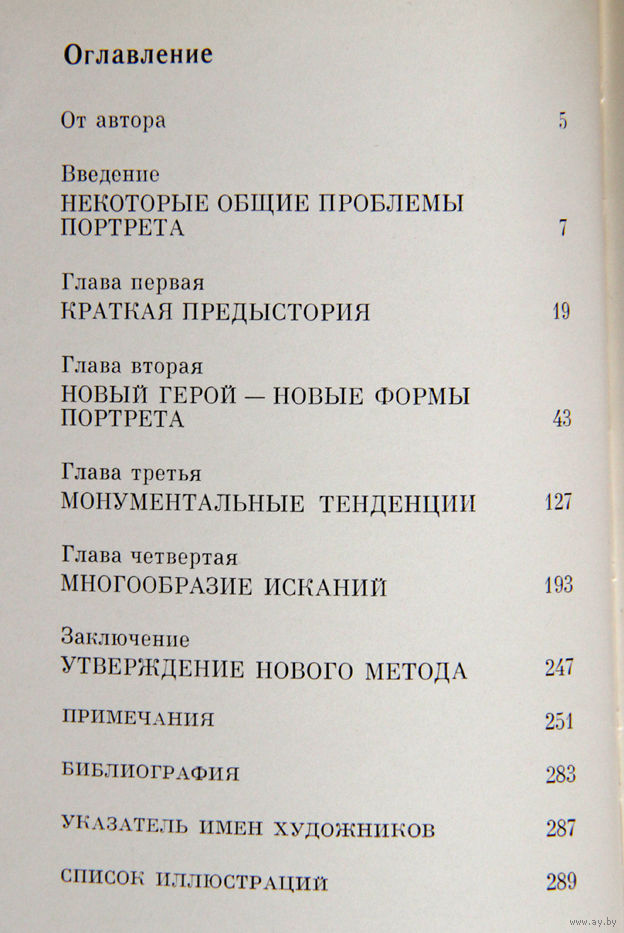 Оглавление

От автора 5

Введение
НЕКОТОРЫЕ ОБЩИЕ ПРОБЛЕМЫ ПОРТРЕТА 7

Глава первая
КРАТКАЯ ПРЕДЫСТОРИЯ 19

Глава вторая
НОВЫЙ ГЕРОЙ — НОВЫЕ ФОРМЫ ПОРТРЕТА 43

Глава третья
МОНУМЕНТАЛЬНЫЕ ТЕНДЕНЦИИ 127

Глава четвертая
МНОГООБРАЗИЕ ИСКАНИЙ 193

Заключение
УТВЕРЖДЕНИЕ НОВОГО МЕТОДА 247

ПРИМЕЧАНИЯ 251

БИБЛИОГРАФИЯ 283

УКАЗАТЕЛЬ ИМЕН ХУДОЖНИКОВ 287

СПИСОК ИЛЛЮСТРАЦИЙ 289

www.ay.by